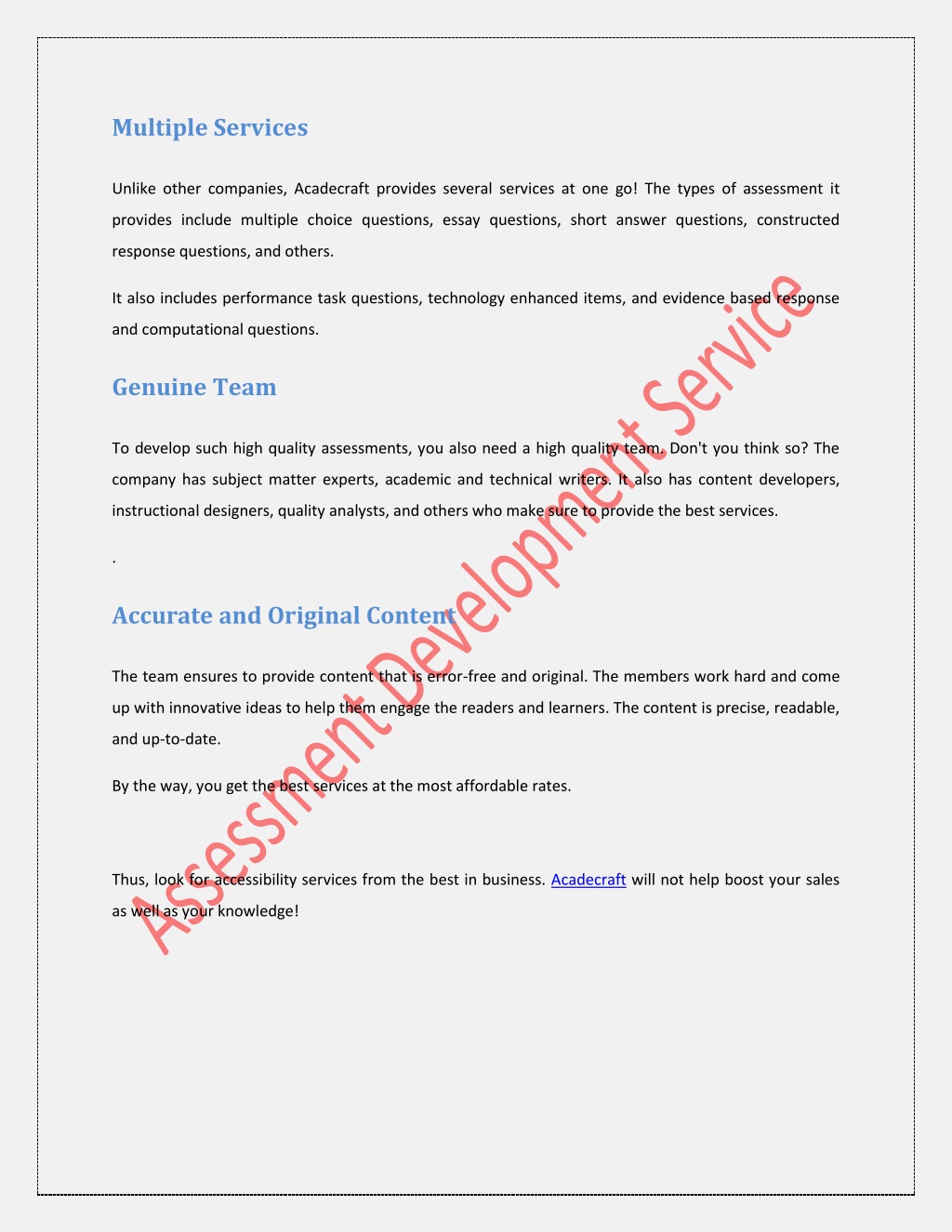 Multiple Services

Unlike other companies, Acadecraft provides several services at one go! The types of assessment it provides include multiple choice questions, essay questions, short answer questions, constructed response questions, and others.

It also includes performance task questions, technology enhanced items, and evidence based response and computational questions.

Genuine Team

To develop such high quality assessments, you also need a high quality team. Don't you think so? The company has subject matter experts, academic and technical writers. It also has content developers, instructional designers, quality analysts, and others who make sure to provide the best services.

.

Accurate and Original Content

The team ensures to provide content that is error-free and original. The members work hard and come up with innovative ideas to help them engage the readers and learners. The content is precise, readable, and up-to-date.

By the way, you get the best services at the most affordable rates.

Thus, look for accessibility services from the best in business. Acadecraft will not help boost your sales as well as your knowledge!

Assessment Development Service